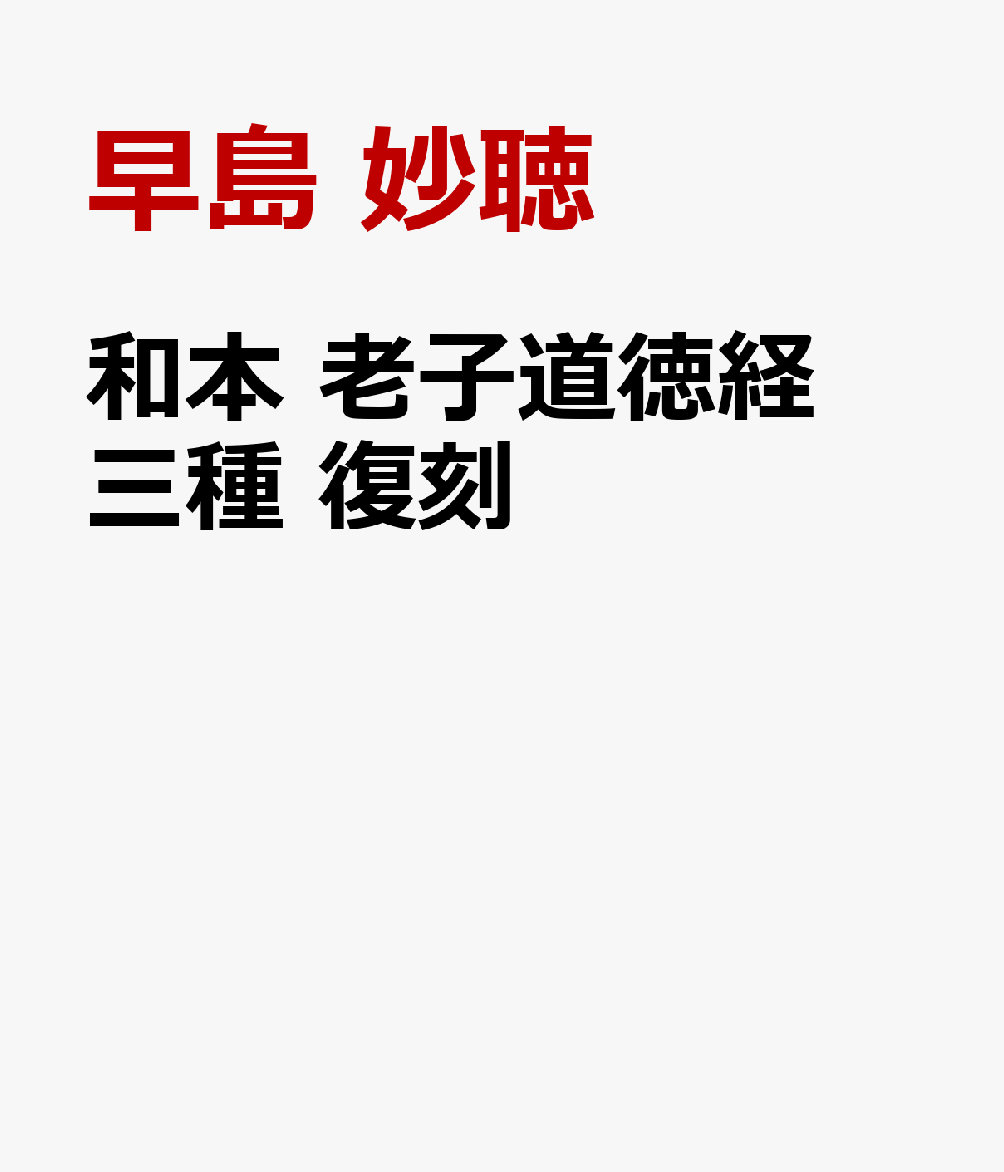 早島 妙聴

和本 老子道徳経 三種 復刻